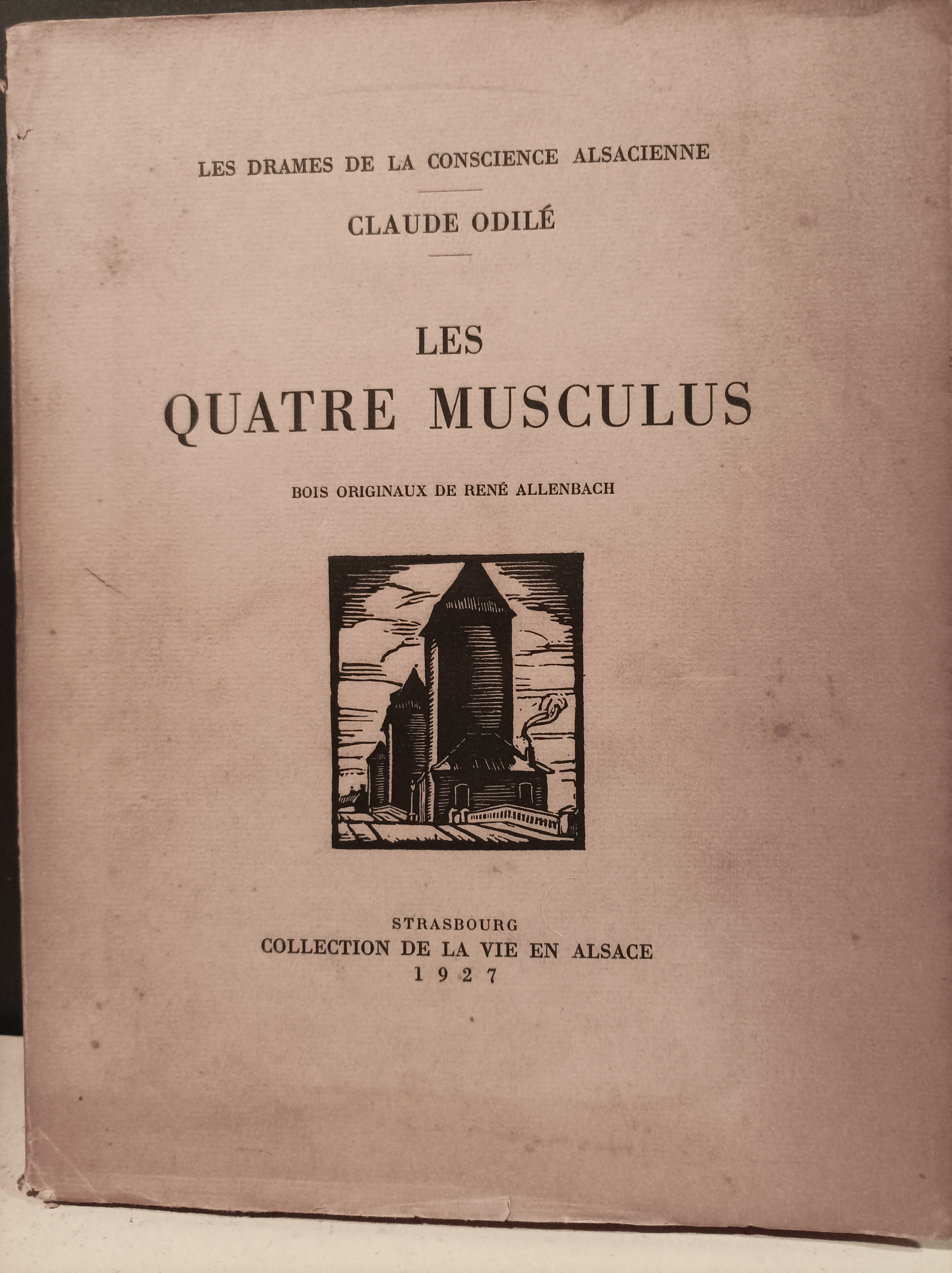 LES DRAMES DE LA CONSCIENCE ALSACIENNE

CLAUDE ODILÉ

LES
QUATRE MUSCULUS

BOIS ORIGINAUX DE RENÉ ALLENBACH

STRASBOURG
COLLECTION DE LA VIE EN ALSACE
1927